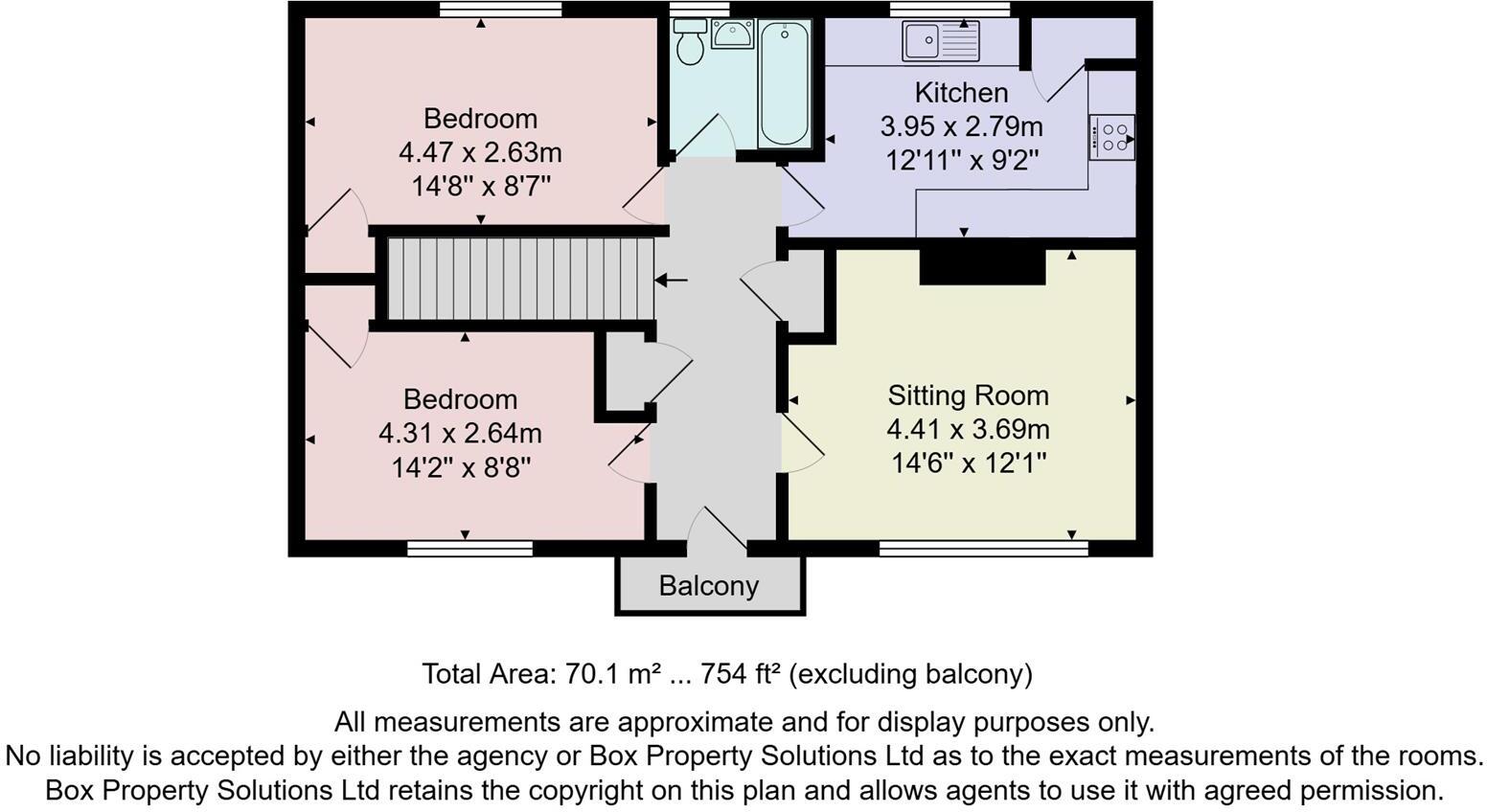 Bedroom
4.47 x 2.63m
14'8" x 8'7"

Kitchen
3.95 x 2.79m
12'11" x 9'2"

Bedroom
4.31 x 2.64m
14'2" x 8'8"

Sitting Room
4.41 x 3.69m
14'6" x 12'1"

Balcony

Total Area: 70.1 m² ... 754 ft² (excluding balcony)

All measurements are approximate and for display purposes only.
No liability is accepted by either the agency or Box Property Solutions Ltd as to the exact measurements of the rooms.
Box Property Solutions Ltd retains the copyright on this plan and allows agents to use it with agreed permission.